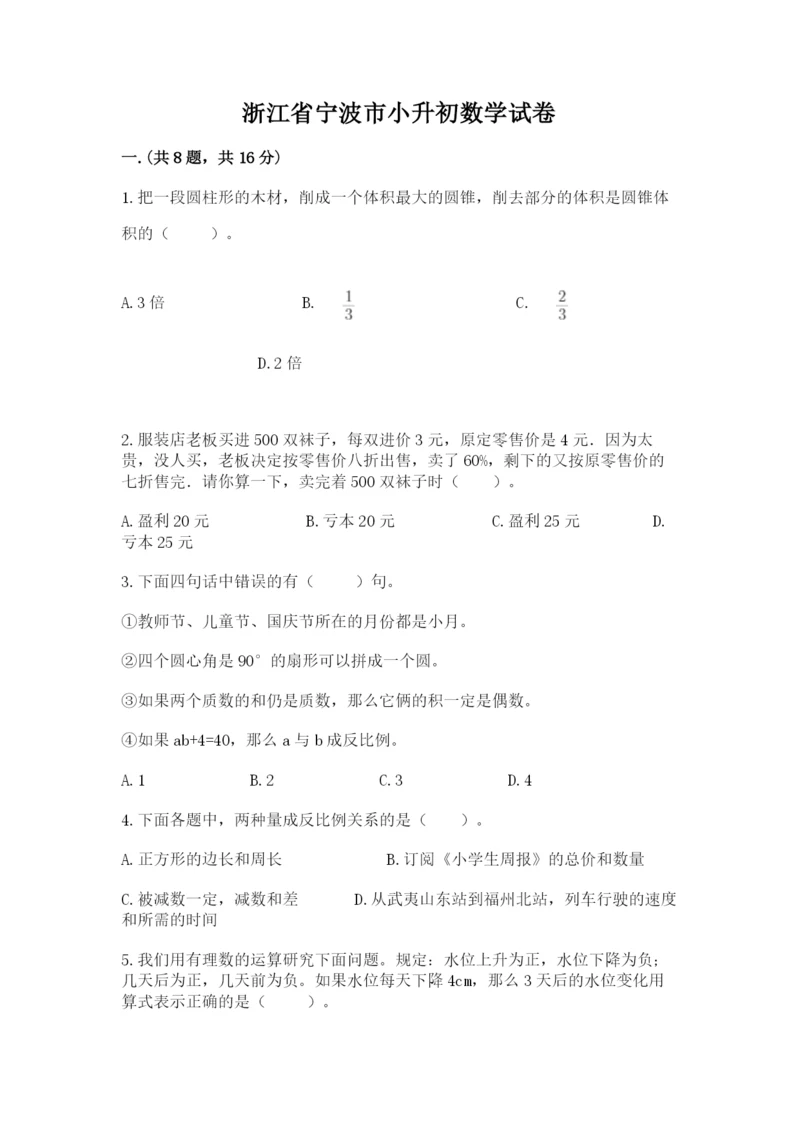 浙江省宁波市小升初数学试卷

一.(共8题，共16分)

1.把一段圆柱形的木材，削成一个体积最大的圆锥，削去部分的体积是圆锥体积的（　　）。

A.3倍　　B. $\frac{1}{3}$　　C. $\frac{2}{3}$

D.2倍

2.服装店老板买进500双袜子，每双进价3元，原定零售价是4元．因为太贵，没人买，老板决定按零售价八折出售，卖了60%，剩下的又按原零售价的七折售完．请你算一下，卖完着500双袜子时（　　）。

A.盈利20元　　B.亏本20元　　C.盈利25元　　D.亏本25元

3.下面四句话中错误的有（　　）句。

①教师节、儿童节、国庆节所在的月份都是小月。

②四个圆心角是90°的扇形可以拼成一个圆。

③如果两个质数的和仍是质数，那么它俩的积一定是偶数。

④如果ab+4=40，那么a与b成反比例。

A.1　　B.2　　C.3　　D.4

4.下面各题中，两种量成反比例关系的是（　　）。

A.正方形的边长和周长　　B.订阅《小学生周报》的总价和数量

C.被减数一定，减数和差　　D.从武夷山东站到福州北站，列车行驶的速度和所需的时间

5.我们用有理数的运算研究下面问题。规定：水位上升为正，水位下降为负；几天后为正，几天前为负。如果水位每天下降4cm，那么3天后的水位变化用算式表示正确的是（　　）。